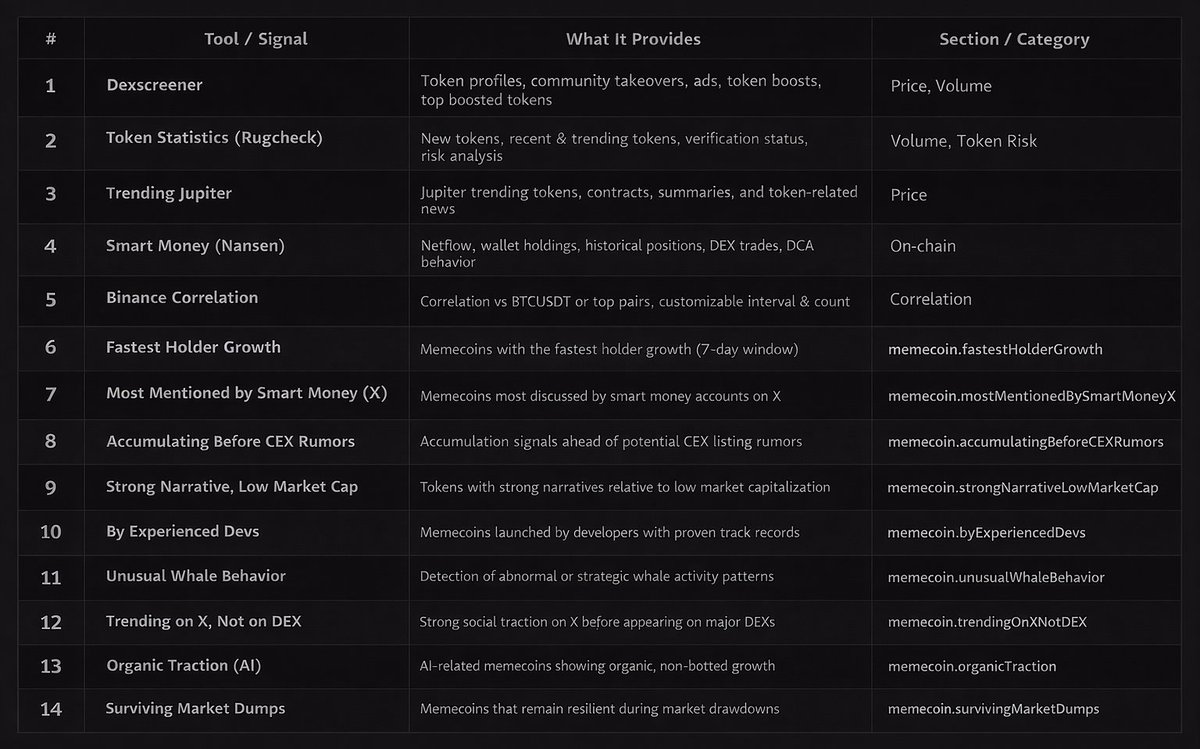 | # | Tool / Signal | What It Provides | Section / Category |
|---|---|---|---|
| 1 | Dexscreener | Token profiles, community takeovers, ads, token boosts, top boosted tokens | Price, Volume |
| 2 | Token Statistics (Rugcheck) | New tokens, recent & trending tokens, verification status, risk analysis | Volume, Token Risk |
| 3 | Trending Jupiter | Jupiter trending tokens, contracts, summaries, and token-related news | Price |
| 4 | Smart Money (Nansen) | Netflow, wallet holdings, historical positions, DEX trades, DCA behavior | On-chain |
| 5 | Binance Correlation | Correlation vs BTCUSDT or top pairs, customizable interval & count | Correlation |
| 6 | Fastest Holder Growth | Memecoins with the fastest holder growth (7-day window) | memecoin.fastestHolderGrowth |
| 7 | Most Mentioned by Smart Money (X) | Memecoins most discussed by smart money accounts on X | memecoin.mostMentionedBySmartMoneyX |
| 8 | Accumulating Before CEX Rumors | Accumulation signals ahead of potential CEX listing rumors | memecoin.accumulatingBeforeCEXRumors |
| 9 | Strong Narrative, Low Market Cap | Tokens with strong narratives relative to low market capitalization | memecoin.strongNarrativeLowMarketCap |
| 10 | By Experienced Devs | Memecoins launched by developers with proven track records | memecoin.byExperiencedDevs |
| 11 | Unusual Whale Behavior | Detection of abnormal or strategic whale activity patterns | memecoin.unusualWhaleBehavior |
| 12 | Trending on X, Not on DEX | Strong social traction on X before appearing on major DEXs | memecoin.trendingOnXNotDEX |
| 13 | Organic Traction (AI) | AI-related memecoins showing organic, non-botted growth | memecoin.organicTraction |
| 14 | Surviving Market Dumps | Memecoins that remain resilient during market drawdowns | memecoin.survivingMarketDumps |